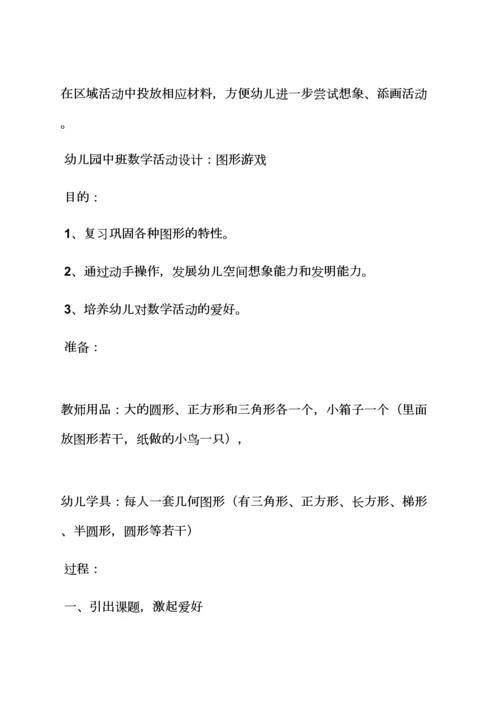 在区域活动中投放相应材料，方便幼儿进一步尝试想象、添画活动。

幼儿园中班数学活动设计：图形游戏

目的：

1、复习巩固各种图形的特性。

2、通过动手操作，发展幼儿空间想象能力和发明能力。

3、培养幼儿对数学活动的爱好。

准备：

教师用品：大的圆形、正方形和三角形各一个，小箱子一个（里面放图形若干，纸做的小鸟一只），

幼儿学具：每人一套几何图形（有三角形、正方形、长方形、梯形、半圆形，圆形等若干）

过程：

一、引出课题，激起爱好